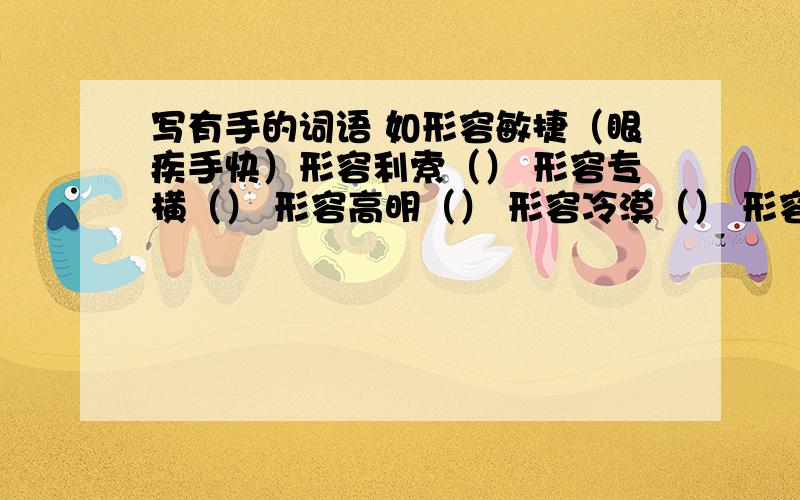 写有手的词语 如形容敏捷（眼疾手快）形容利索（） 形容专横（） 形容高明（） 形容冷漠（） 形容